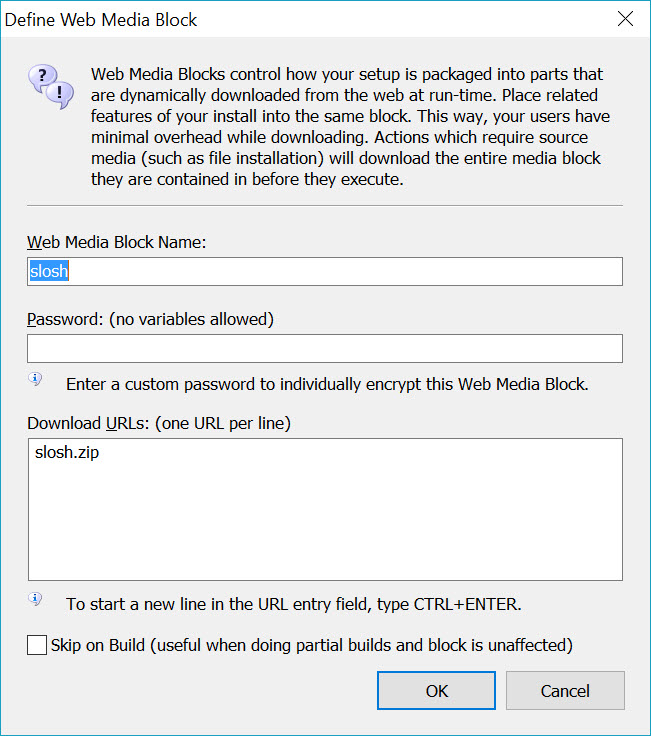 Define Web Media Block

Web Media Blocks control how your setup is packaged into parts that are dynamically downloaded from the web at run-time. Place related features of your install into the same block. This way, your users have minimal overhead while downloading. Actions which require source media (such as file installation) will download the entire media block they are contained in before they execute.

Web Media Block Name:

slosh

Password: (no variables allowed)

Enter a custom password to individually encrypt this Web Media Block.

Download URLs: (one URL per line)

slosh.zip

To start a new line in the URL entry field, type CTRL+ENTER.

Skip on Build (useful when doing partial builds and block is unaffected)

OK

Cancel